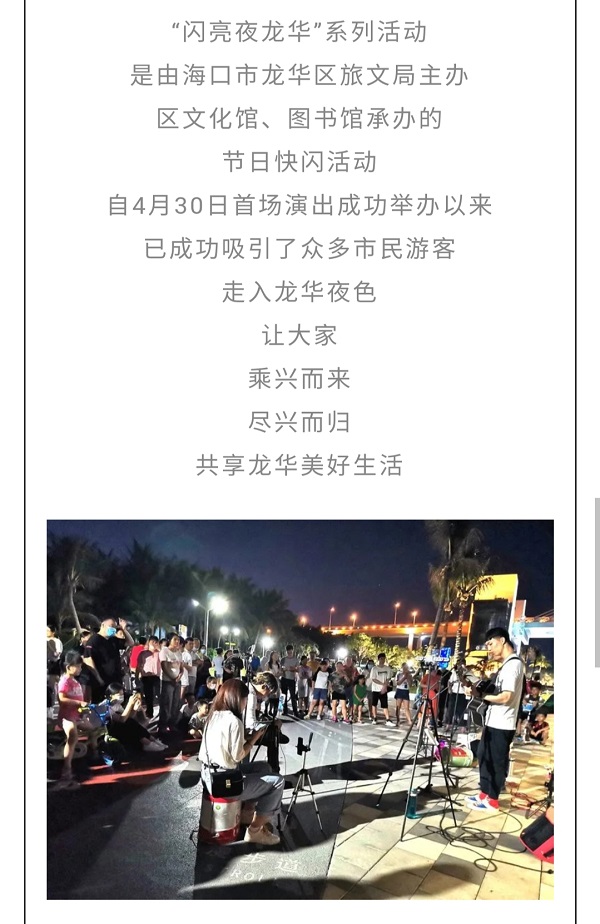 “闪亮夜龙华”系列活动
是由海口市龙华区旅文局主办
区文化馆、图书馆承办的
节日快闪活动
自4月30日首场演出成功举办以来
已成功吸引了众多市民游客
走入龙华夜色
让大家
乘兴而来
尽兴而归
共享龙华美好生活